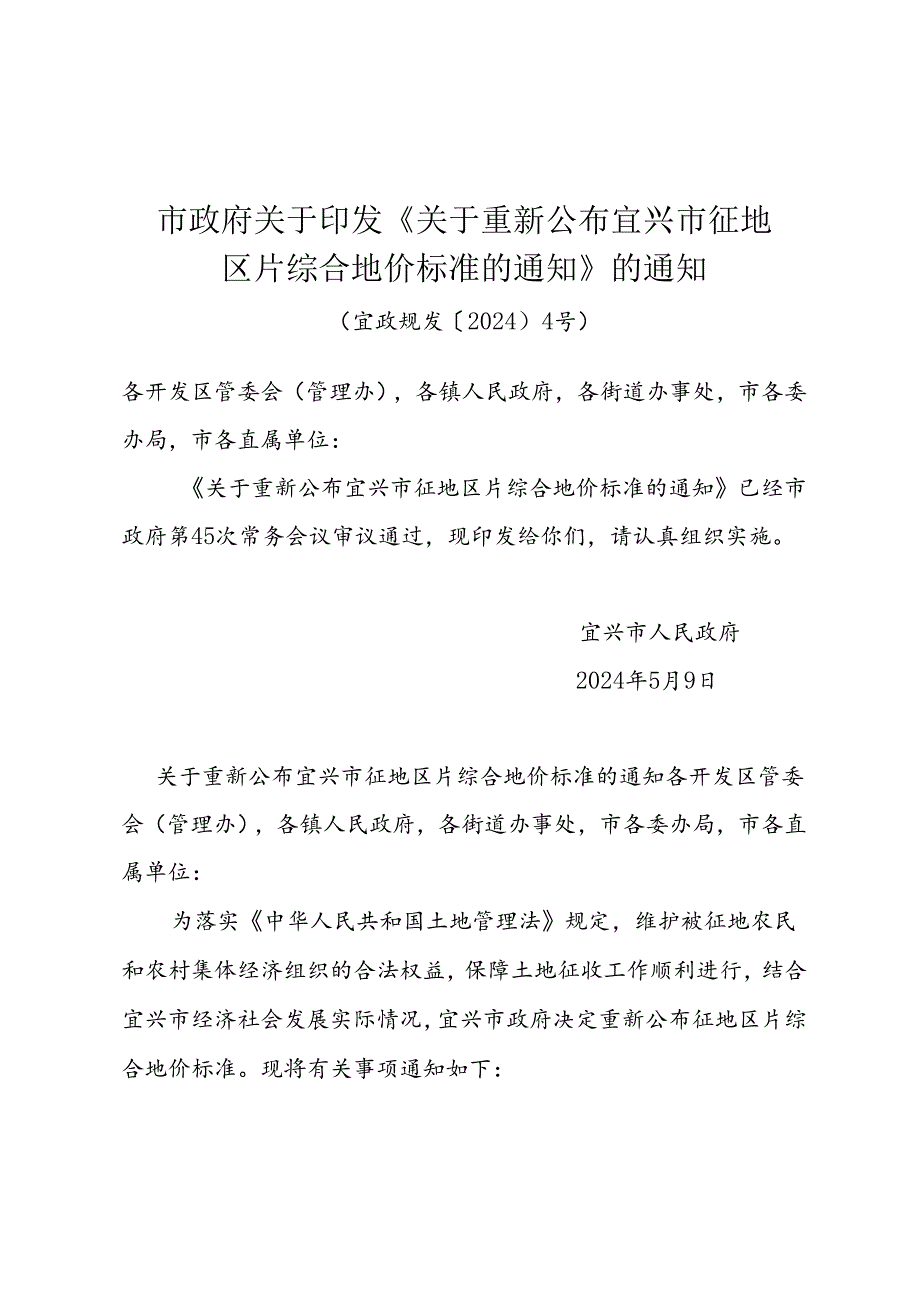 市政府关于印发《关于重新公布宜兴市征地区片综合地价标准的通知》的通知

（宜政规发〔2024〕4号）

各开发区管委会（管理办），各镇人民政府，各街道办事处，市各委办局，市各直属单位：

《关于重新公布宜兴市征地区片综合地价标准的通知》已经市政府第45次常务会议审议通过，现印发给你们，请认真组织实施。

宜兴市人民政府

2024年5月9日

关于重新公布宜兴市征地区片综合地价标准的通知各开发区管委会（管理办），各镇人民政府，各街道办事处，市各委办局，市各直属单位：

为落实《中华人民共和国土地管理法》规定，维护被征地农民和农村集体经济组织的合法权益，保障土地征收工作顺利进行，结合宜兴市经济社会发展实际情况，宜兴市政府决定重新公布征地区片综合地价标准。现将有关事项通知如下：